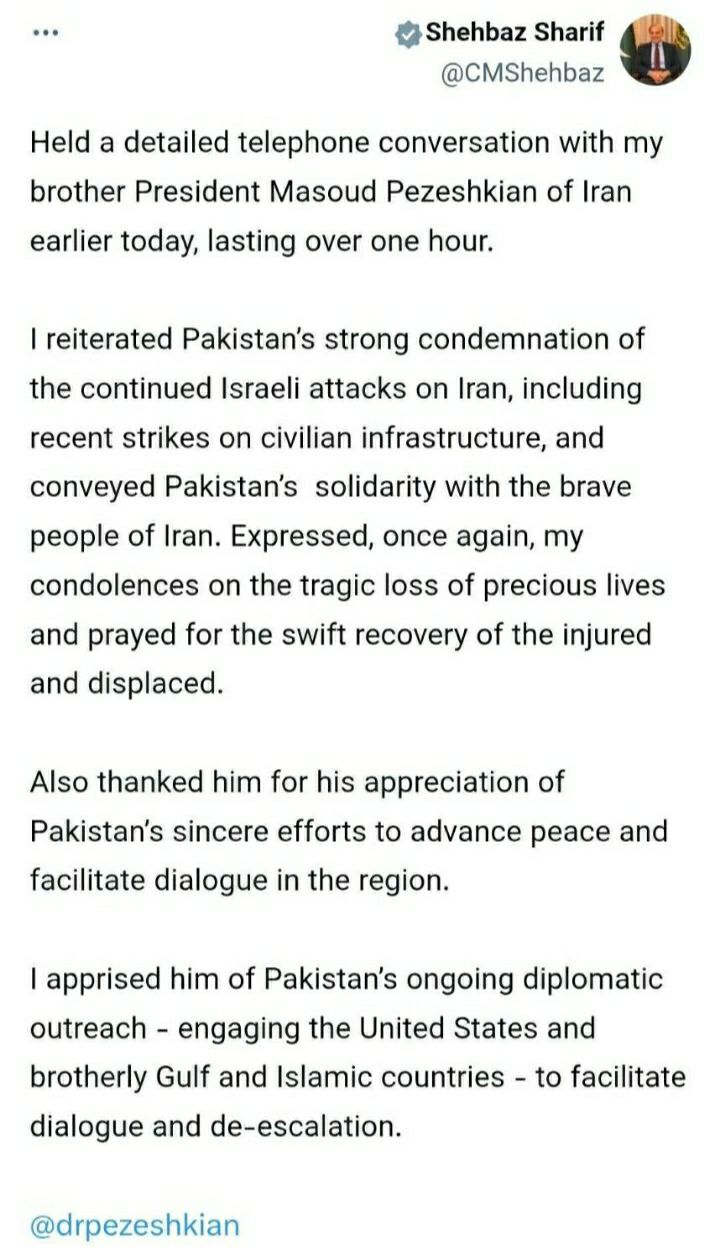 ...

Shehbaz Sharif
@CMShehbaz

Held a detailed telephone conversation with my brother President Masoud Pezeshkian of Iran earlier today, lasting over one hour.

I reiterated Pakistan's strong condemnation of the continued Israeli attacks on Iran, including recent strikes on civilian infrastructure, and conveyed Pakistan's solidarity with the brave people of Iran. Expressed, once again, my condolences on the tragic loss of precious lives and prayed for the swift recovery of the injured and displaced.

Also thanked him for his appreciation of Pakistan's sincere efforts to advance peace and facilitate dialogue in the region.

I apprised him of Pakistan's ongoing diplomatic outreach - engaging the United States and brotherly Gulf and Islamic countries - to facilitate dialogue and de-escalation.

@drpezeshkian